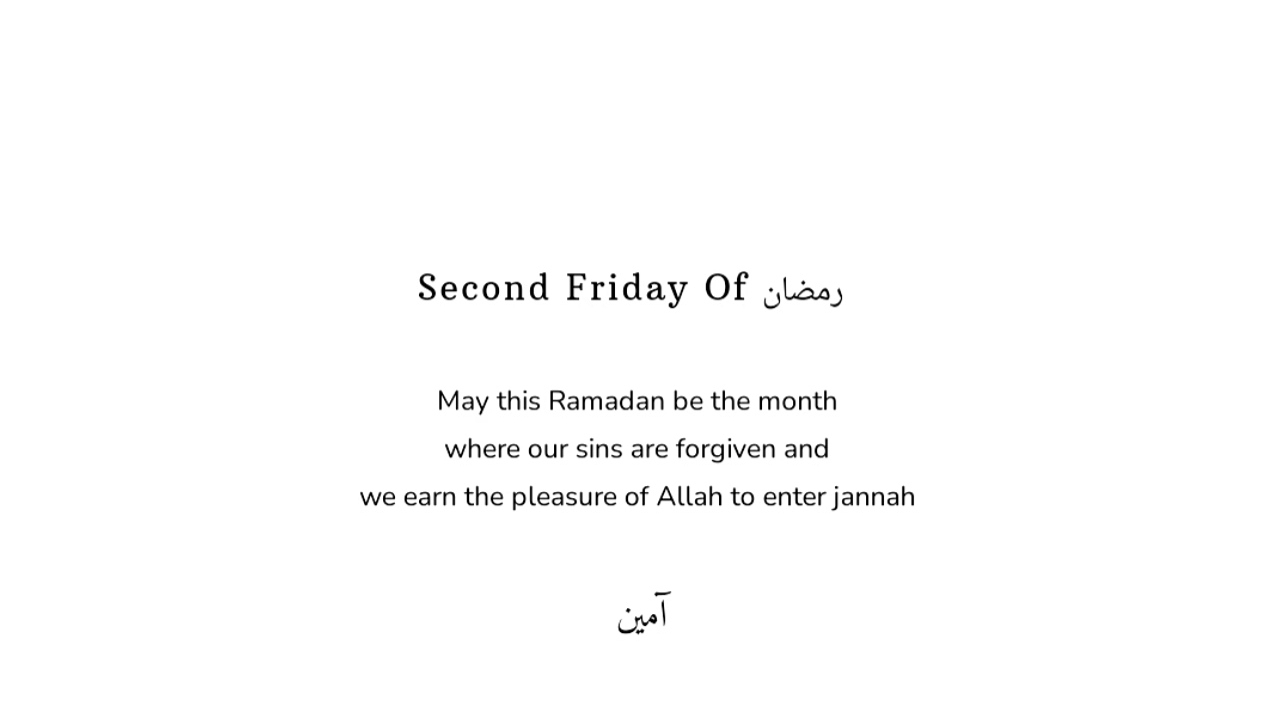 Second Friday Of رمضان

May this Ramadan be the month where our sins are forgiven and we earn the pleasure of Allah to enter jannah

آمین